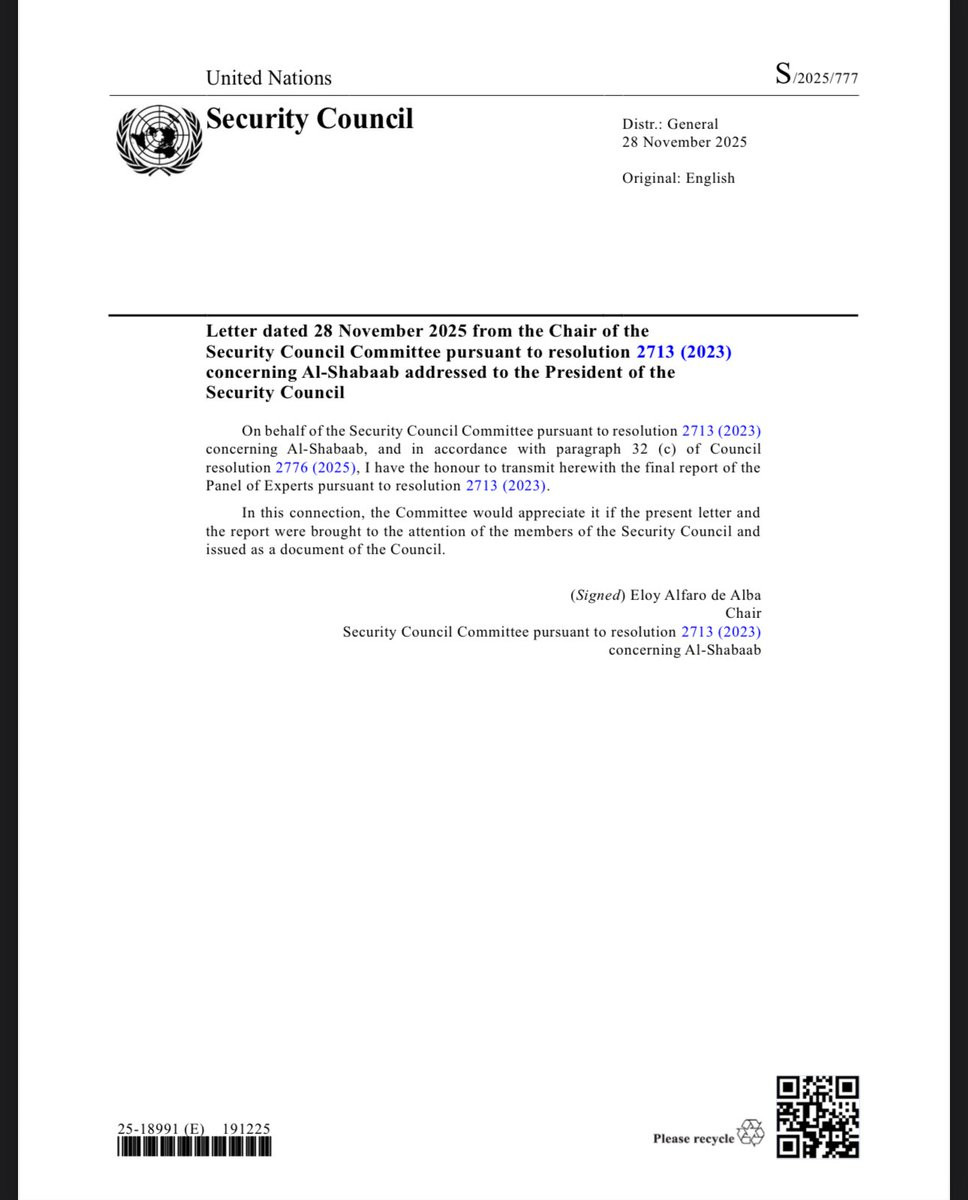 United Nations

S/2025/777

Security Council

Distr.: General
28 November 2025

Original: English

Letter dated 28 November 2025 from the Chair of the Security Council Committee pursuant to resolution 2713 (2023) concerning Al-Shabaab addressed to the President of the Security Council

On behalf of the Security Council Committee pursuant to resolution 2713 (2023) concerning Al-Shabaab, and in accordance with paragraph 32 (c) of Council resolution 2776 (2025), I have the honour to transmit herewith the final report of the Panel of Experts pursuant to resolution 2713 (2023).

In this connection, the Committee would appreciate it if the present letter and the report were brought to the attention of the members of the Security Council and issued as a document of the Council.

(Signed) Eloy Alfaro de Alba
Chair
Security Council Committee pursuant to resolution 2713 (2023)
concerning Al-Shabaab

25-18991 (E) 191225

Please recycle